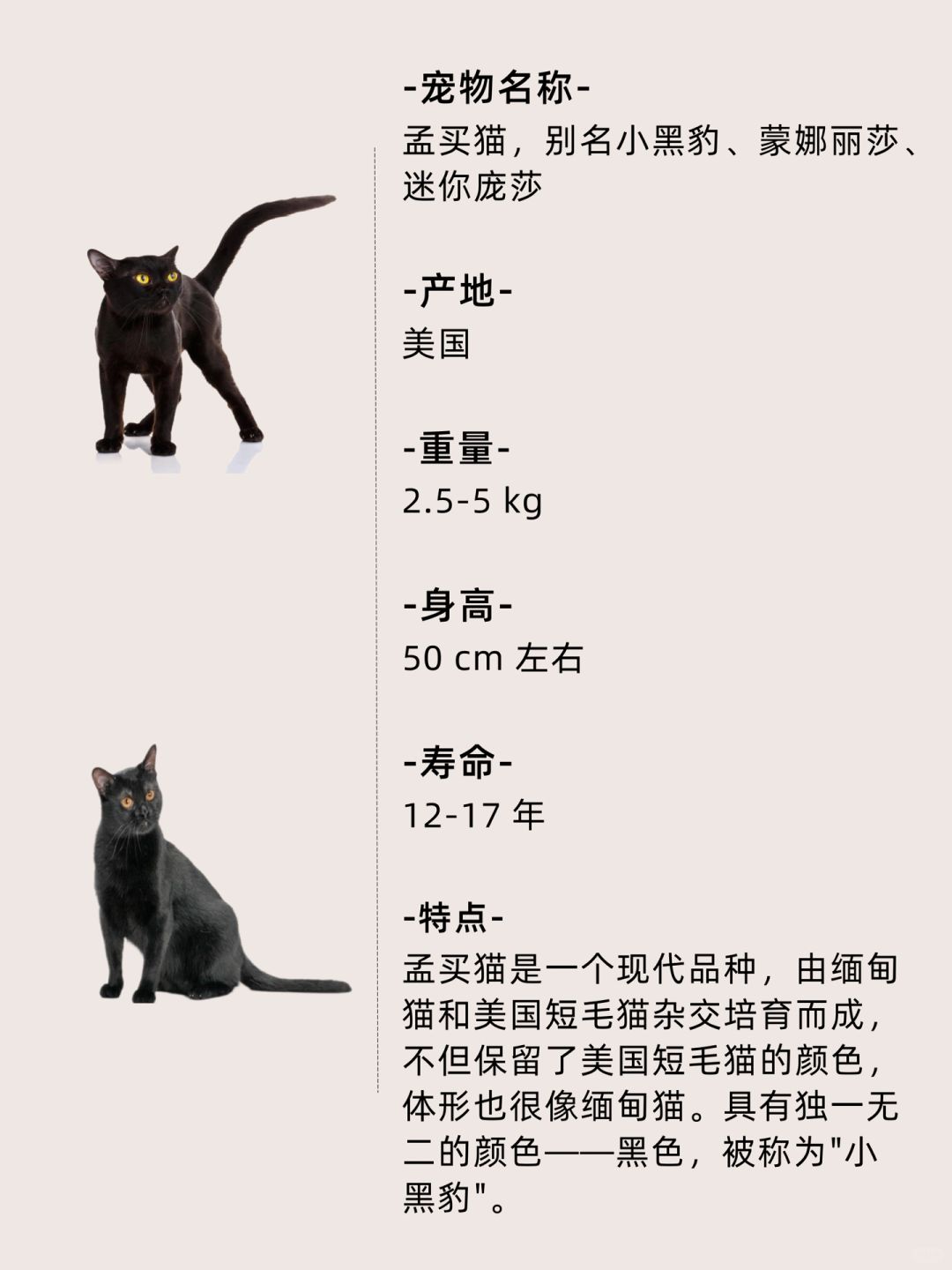 -宠物名称-
孟买猫，别名小黑豹、蒙娜丽莎、迷你庞莎

-产地-
美国

-重量-
2.5-5 kg

-身高-
50 cm 左右

-寿命-
12-17 年

-特点-
孟买猫是一个现代品种，由缅甸猫和美国短毛猫杂交培育而成，不但保留了美国短毛猫的颜色，体形也很像缅甸猫。具有独一无二的颜色——黑色，被称为"小黑豹"。